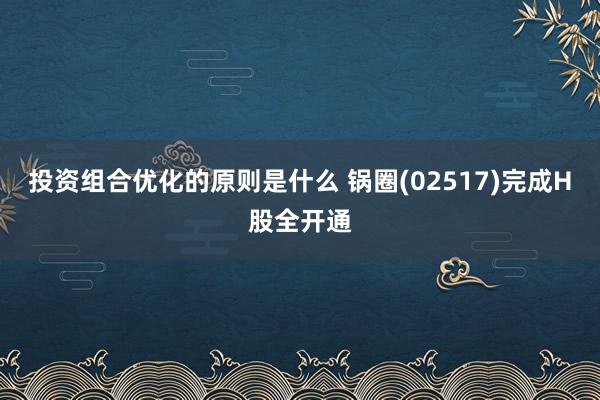 投资组合优化的原则是什么 锅圈(02517)完成H股全开通